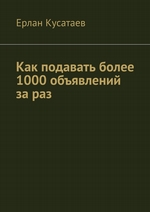 Ерлан Кусатаев

Как подавать более 1000 объявлений за раз